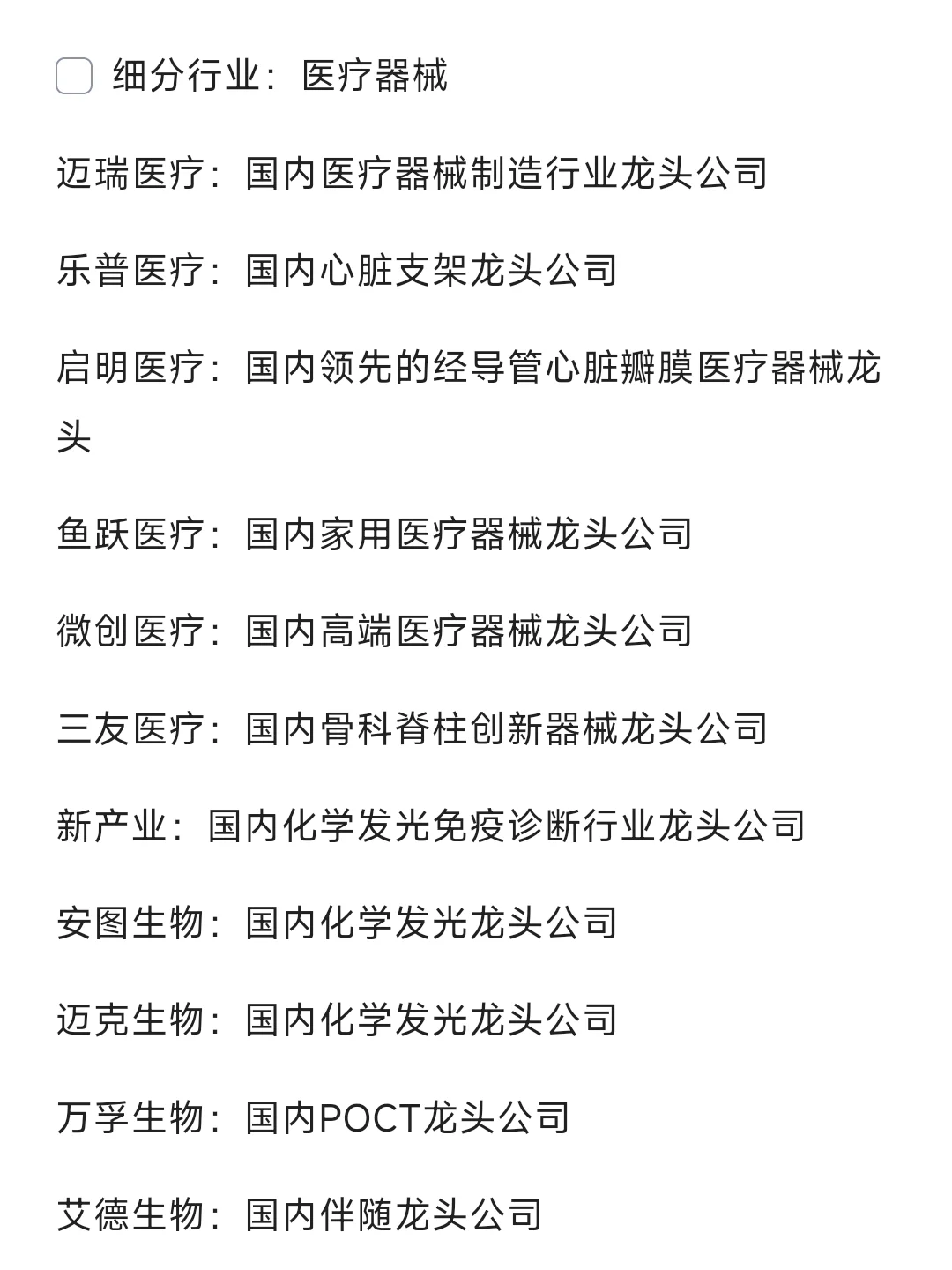 细分行业：医疗器械

迈瑞医疗：国内医疗器械制造行业龙头公司

乐普医疗：国内心脏支架龙头公司

启明医疗：国内领先的经导管心脏瓣膜医疗器械龙头

鱼跃医疗：国内家用医疗器械龙头公司

微创医疗：国内高端医疗器械龙头公司

三友医疗：国内骨科脊柱创新器械龙头公司

新产业：国内化学发光免疫诊断行业龙头公司

安图生物：国内化学发光龙头公司

迈克生物：国内化学发光龙头公司

万孚生物：国内POCT龙头公司

艾德生物：国内伴随龙头公司